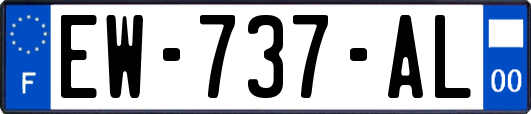 F
EW-737-AL
00